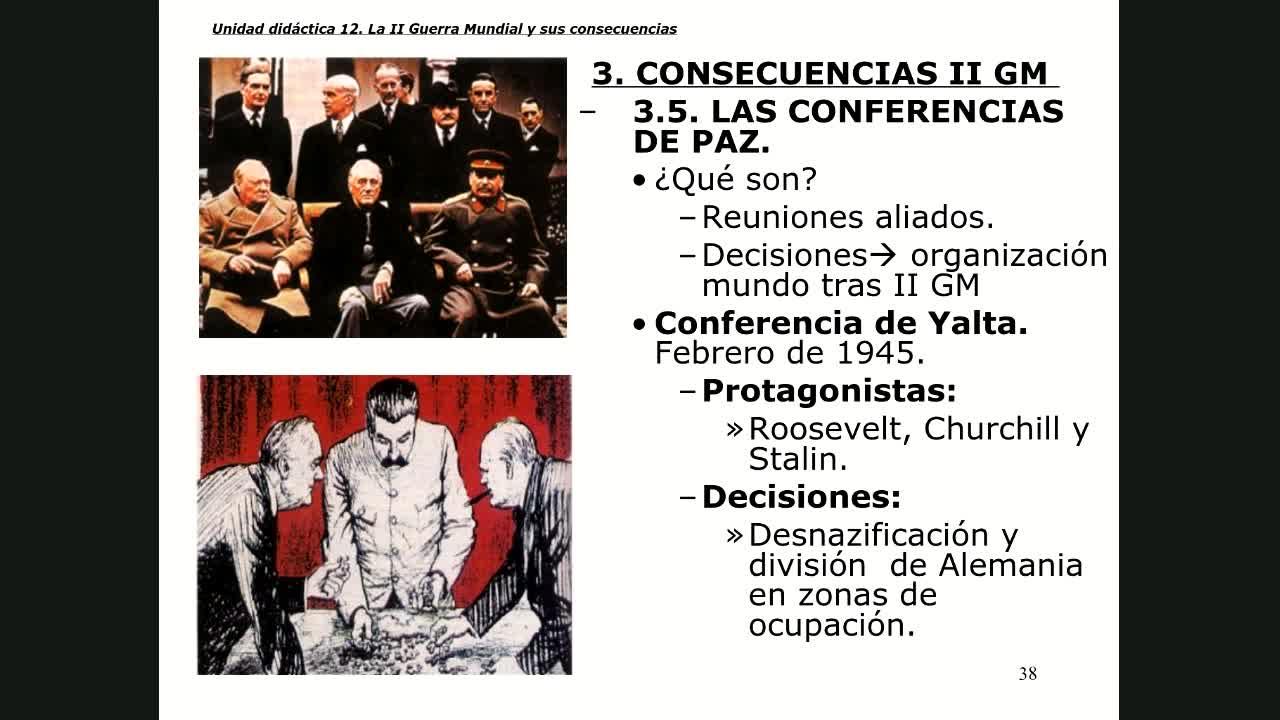 Unidad didáctica 12. La II Guerra Mundial y sus consecuencias

3. CONSECUENCIAS II GM

– 3.5. LAS CONFERENCIAS DE PAZ.
• ¿Qué son?
– Reuniones aliados.
– Decisiones→ organización mundo tras II GM
• Conferencia de Yalta. Febrero de 1945.
– Protagonistas:
» Roosevelt, Churchill y Stalin.
– Decisiones:
» Desnazificación y división de Alemania en zonas de ocupación.

38